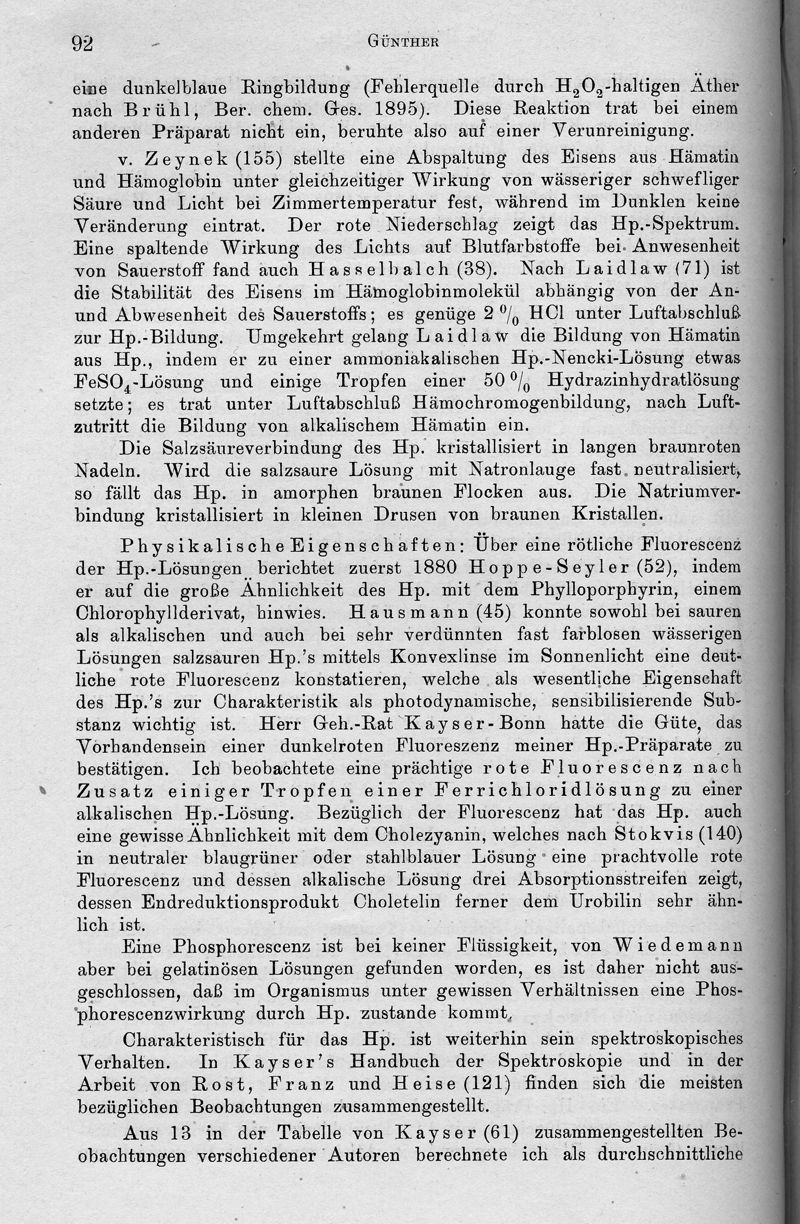 92 GÜNTHER

eine dunkelblaue Ringbildung (Fehlerquelle durch $H_2O_2$-haltigen Äther nach Brühl, Ber. chem. Ges. 1895). Diese Reaktion trat bei einem anderen Präparat nicht ein, beruhte also auf einer Verunreinigung.

v. Zeynek (155) stellte eine Abspaltung des Eisens aus Hämatin und Hämoglobin unter gleichzeitiger Wirkung von wässeriger schwefliger Säure und Licht bei Zimmertemperatur fest, während im Dunklen keine Veränderung eintrat. Der rote Niederschlag zeigt das Hp.-Spektrum. Eine spaltende Wirkung des Lichts auf Blutfarbstoffe bei Anwesenheit von Sauerstoff fand auch Hasselbalch (38). Nach Laidlaw (71) ist die Stabilität des Eisens im Hämoglobinmolekül abhängig von der An- und Abwesenheit des Sauerstoffs; es genüge 2 % HCl unter Luftabschluß zur Hp.-Bildung. Umgekehrt gelang Laidlaw die Bildung von Hämatin aus Hp., indem er zu einer ammoniakalischen Hp.-Nencki-Lösung etwas $FeSO_4$-Lösung und einige Tropfen einer 50 % Hydrazinhydratlösung setzte; es trat unter Luftabschluß Hämochromogenbildung, nach Luftzutritt die Bildung von alkalischem Hämatin ein.

Die Salzsäureverbindung des Hp. kristallisiert in langen braunroten Nadeln. Wird die salzsaure Lösung mit Natronlauge fast neutralisiert, so fällt das Hp. in amorphen braunen Flocken aus. Die Natriumverbindung kristallisiert in kleinen Drusen von braunen Kristallen.

Physikalische Eigenschaften: Über eine rötliche Fluorescenz der Hp.-Lösungen berichtet zuerst 1880 Hoppe-Seyler (52), indem er auf die große Ähnlichkeit des Hp. mit dem Phylloporphyrin, einem Chlorophyllderivat, hinwies. Hausmann (45) konnte sowohl bei sauren als alkalischen und auch bei sehr verdünnten fast farblosen wässerigen Lösungen salzsauren Hp.'s mittels Konvexlinse im Sonnenlicht eine deutliche rote Fluorescenz konstatieren, welche als wesentliche Eigenschaft des Hp.'s zur Charakteristik als photodynamische, sensibilisierende Substanz wichtig ist. Herr Geh.-Rat Kayser-Bonn hatte die Güte, das Vorhandensein einer dunkelroten Fluoreszenz meiner Hp.-Präparate zu bestätigen. Ich beobachtete eine prächtige rote Fluorescenz nach Zusatz einiger Tropfen einer Ferrichloridlösung zu einer alkalischen Hp.-Lösung. Bezüglich der Fluorescenz hat das Hp. auch eine gewisse Ähnlichkeit mit dem Cholezyanin, welches nach Stokvis (140) in neutraler blaugrüner oder stahlblauer Lösung eine prachtvolle rote Fluorescenz und dessen alkalische Lösung drei Absorptionsstreifen zeigt, dessen Endreduktionsprodukt Choletelin ferner dem Urobilin sehr ähnlich ist.

Eine Phosphorescenz ist bei keiner Flüssigkeit, von Wiedemann aber bei gelatinösen Lösungen gefunden worden, es ist daher nicht ausgeschlossen, daß im Organismus unter gewissen Verhältnissen eine Phosphorescenzwirkung durch Hp. zustande kommt.

Charakteristisch für das Hp. ist weiterhin sein spektroskopisches Verhalten. In Kayser's Handbuch der Spektroskopie und in der Arbeit von Rost, Franz und Heise (121) finden sich die meisten bezüglichen Beobachtungen zusammengestellt.

Aus 13 in der Tabelle von Kayser (61) zusammengestellten Beobachtungen verschiedener Autoren berechnete ich als durchschnittliche